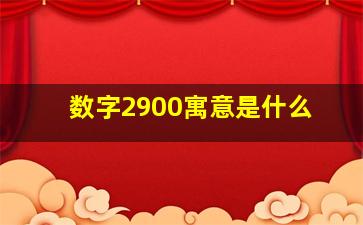 数字2900寓意是什么